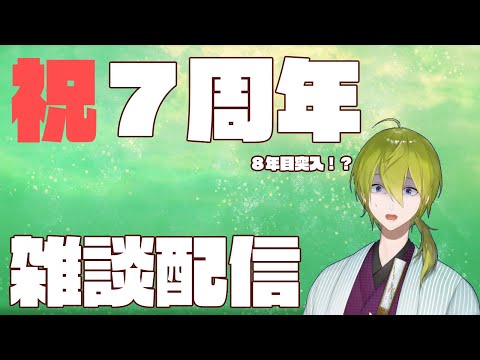 祝 ７周年

８年目突入！？

雑談配信